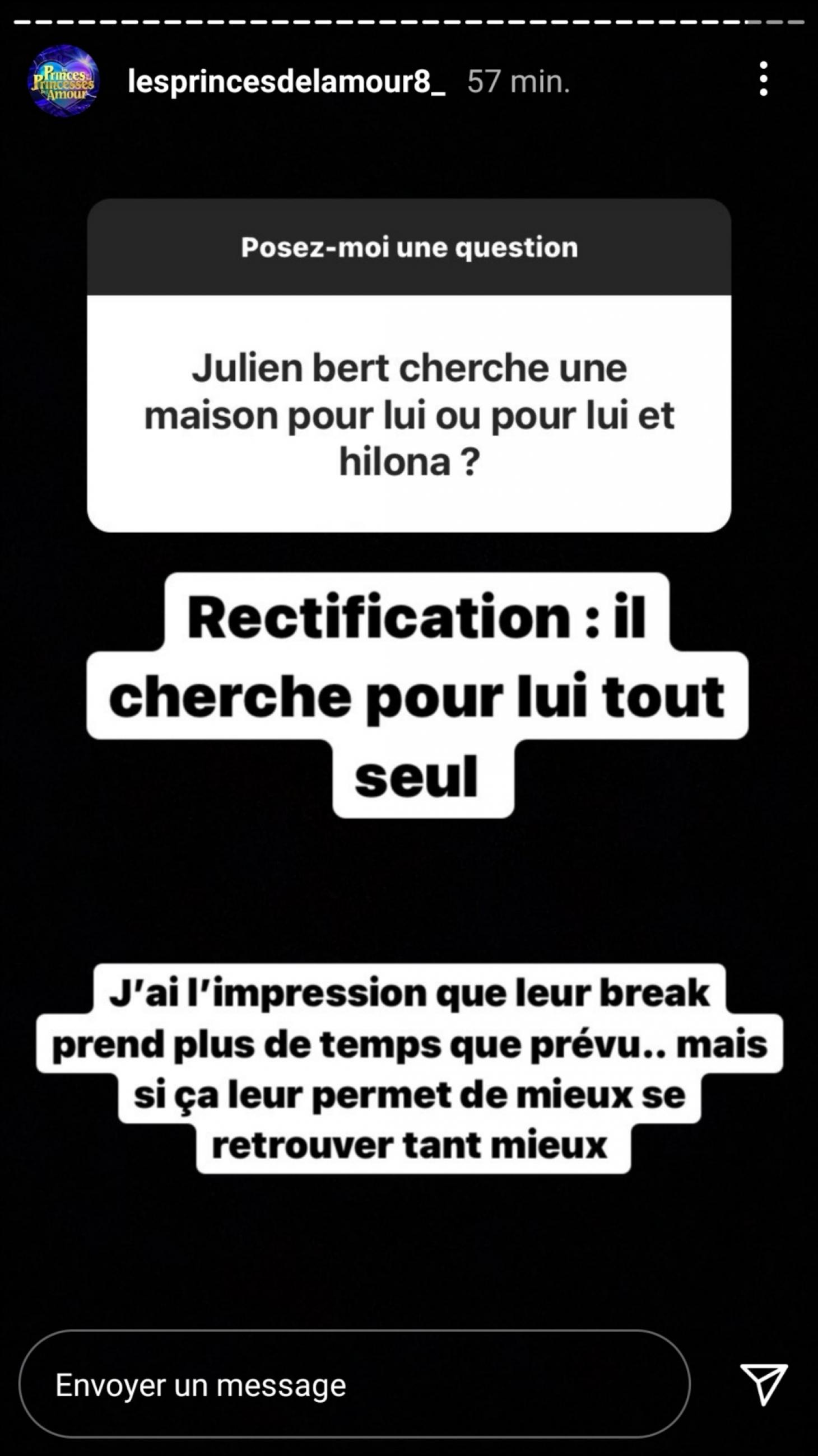 Princes Princesses Amour

lesprincesdelamour8_ 57 min.

Posez-moi une question

Julien bert cherche une maison pour lui ou pour lui et hilona ?

Rectification : il cherche pour lui tout seul

J'ai l'impression que leur break prend plus de temps que prévu.. mais si ça leur permet de mieux se retrouver tant mieux

Envoyer un message